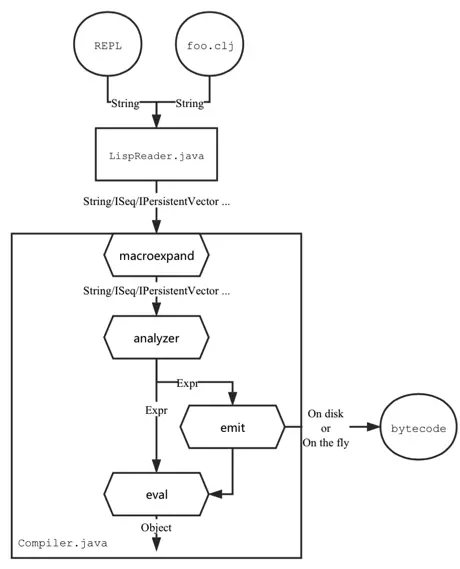 REPL

foo.clj

String

String

LispReader.java

String/ISeq/IPersistentVector ...

macroexpand

String/ISeq/IPersistentVector ...

analyzer

Expr

Expr

emit

On disk
or
On the fly

bytecode

eval

Object

Compiler.java